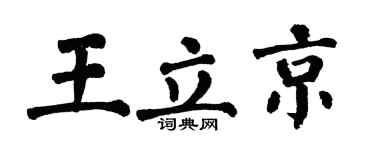 王立京
词典网